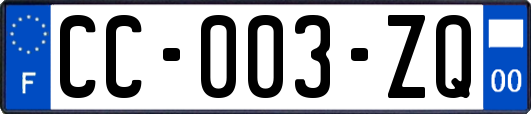 F
CC-003-ZQ
00